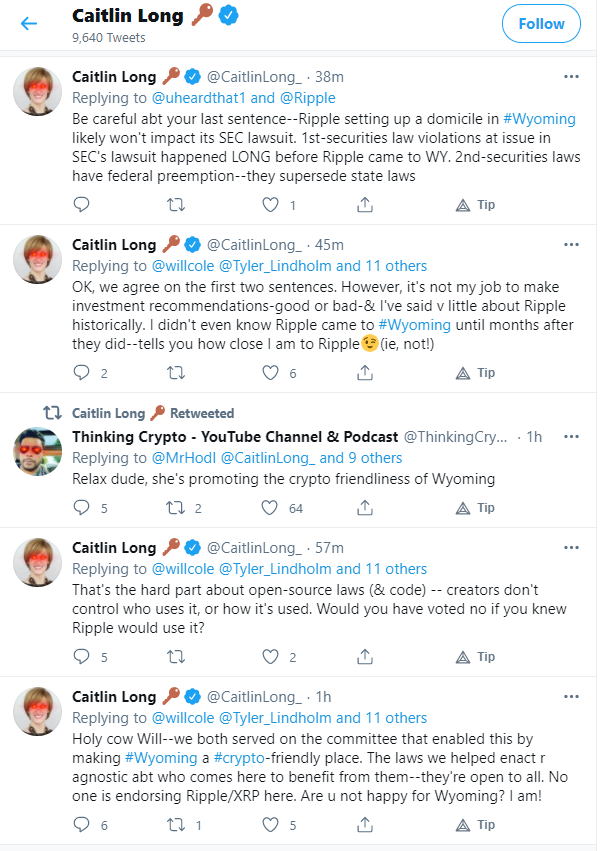 Caitlin Long 🔑
9,640 Tweets
Follow

Caitlin Long 🔑 @CaitlinLong_ · 38m
Replying to @uheardthat1 and @Ripple
Be careful abt your last sentence--Ripple setting up a domicile in #Wyoming likely won't impact its SEC lawsuit. 1st-securities law violations at issue in SEC's lawsuit happened LONG before Ripple came to WY. 2nd-securities laws have federal preemption--they supersede state laws
1 Tip

Caitlin Long 🔑 @CaitlinLong_ · 45m
Replying to @willcole @Tyler_Lindholm and 11 others
OK, we agree on the first two sentences. However, it's not my job to make investment recommendations-good or bad-& I've said v little about Ripple historically. I didn't even know Ripple came to #Wyoming until months after they did--tells you how close I am to Ripple😉(ie, not!)
2 6 Tip

Caitlin Long 🔑 Retweeted
Thinking Crypto - YouTube Channel & Podcast @ThinkingCry... · 1h
Replying to @MrHodl @CaitlinLong_ and 9 others
Relax dude, she's promoting the crypto friendliness of Wyoming
5 2 64 Tip

Caitlin Long 🔑 @CaitlinLong_ · 57m
Replying to @willcole @Tyler_Lindholm and 11 others
That's the hard part about open-source laws (& code) -- creators don't control who uses it, or how it's used. Would you have voted no if you knew Ripple would use it?
5 2 Tip

Caitlin Long 🔑 @CaitlinLong_ · 1h
Replying to @willcole @Tyler_Lindholm and 11 others
Holy cow Will--we both served on the committee that enabled this by making #Wyoming a #crypto-friendly place. The laws we helped enact r agnostic abt who comes here to benefit from them--they're open to all. No one is endorsing Ripple/XRP here. Are u not happy for Wyoming? I am!
6 1 5 Tip